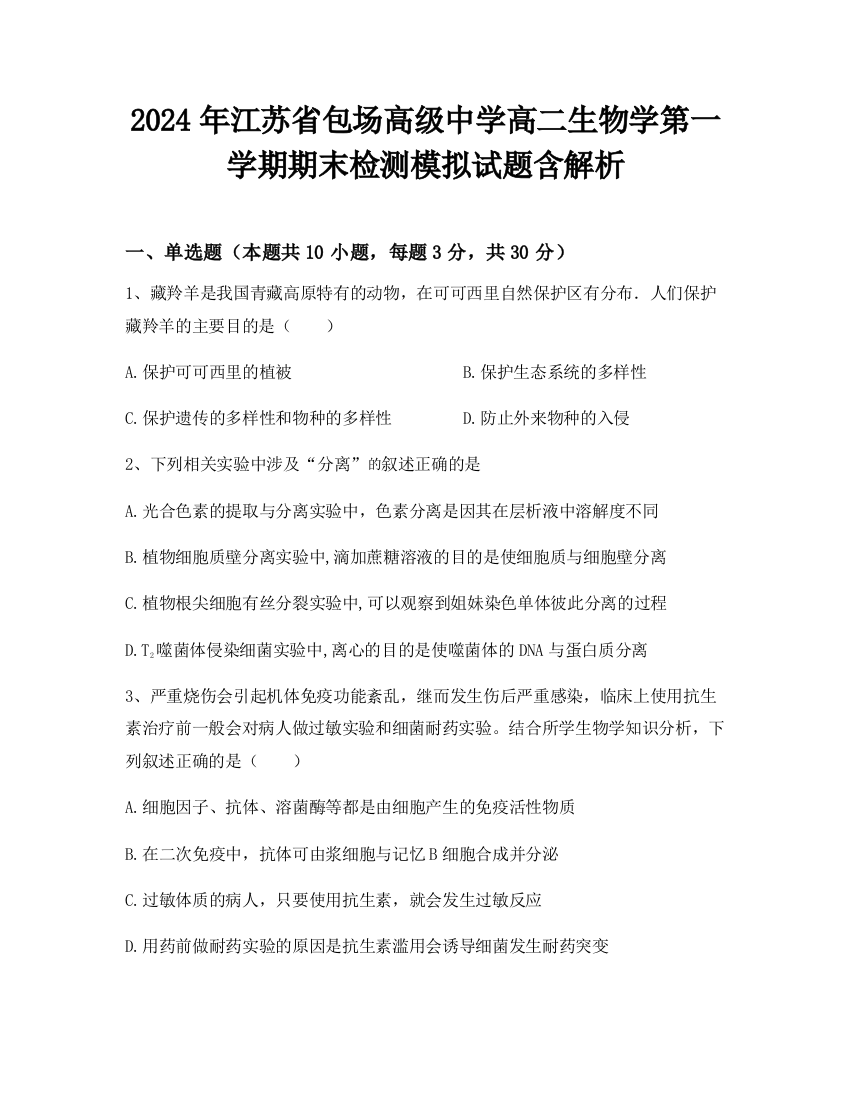 2024年江苏省包场高级中学高二生物学第一学期期末检测模拟试题含解析

一、单选题（本题共10小题，每题3分，共30分）

1、藏羚羊是我国青藏高原特有的动物，在可可西里自然保护区有分布．人们保护藏羚羊的主要目的是（　　）

A.保护可可西里的植被

B.保护生态系统的多样性

C.保护遗传的多样性和物种的多样性

D.防止外来物种的入侵

2、下列相关实验中涉及“分离”的叙述正确的是

A.光合色素的提取与分离实验中，色素分离是因其在层析液中溶解度不同

B.植物细胞质壁分离实验中,滴加蔗糖溶液的目的是使细胞质与细胞壁分离

C.植物根尖细胞有丝分裂实验中,可以观察到姐妹染色单体彼此分离的过程

D.$T_2$噬菌体侵染细菌实验中,离心的目的是使噬菌体的DNA与蛋白质分离

3、严重烧伤会引起机体免疫功能紊乱，继而发生伤后严重感染，临床上使用抗生素治疗前一般会对病人做过敏实验和细菌耐药实验。结合所学生物学知识分析，下列叙述正确的是（　　）

A.细胞因子、抗体、溶菌酶等都是由细胞产生的免疫活性物质

B.在二次免疫中，抗体可由浆细胞与记忆B细胞合成并分泌

C.过敏体质的病人，只要使用抗生素，就会发生过敏反应

D.用药前做耐药实验的原因是抗生素滥用会诱导细菌发生耐药突变